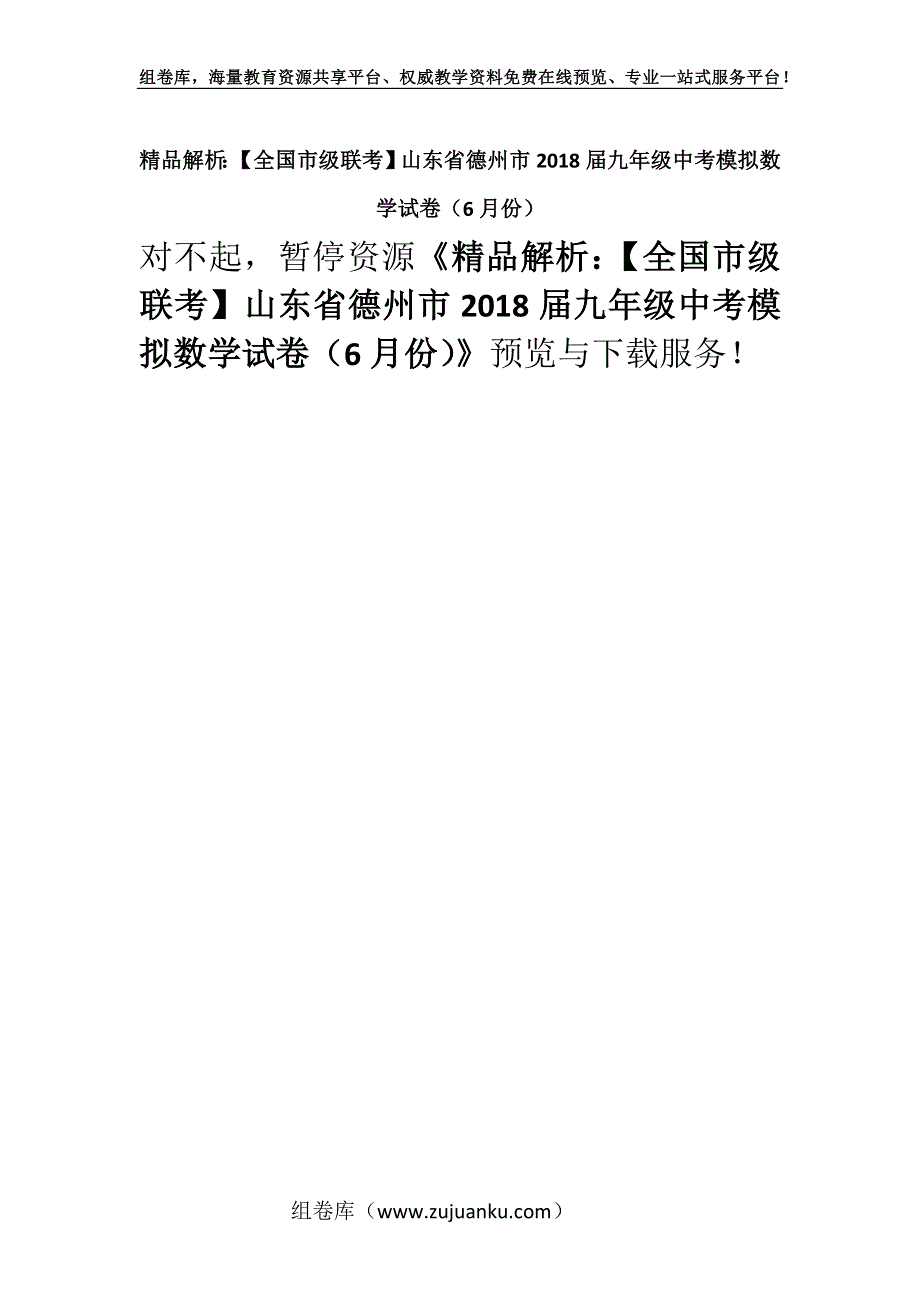 组卷库，海量教育资源共享平台、权威教学资料免费在线预览、专业一站式服务平台！

精品解析:【全国市级联考】山东省德州市 2018 届九年级中考模拟数学试卷（6 月份）

对不起，暂停资源《精品解析:【全国市级联考】山东省德州市 2018 届九年级中考模拟数学试卷（6 月份）》预览与下载服务！

组卷库（www.zujuanku.com）